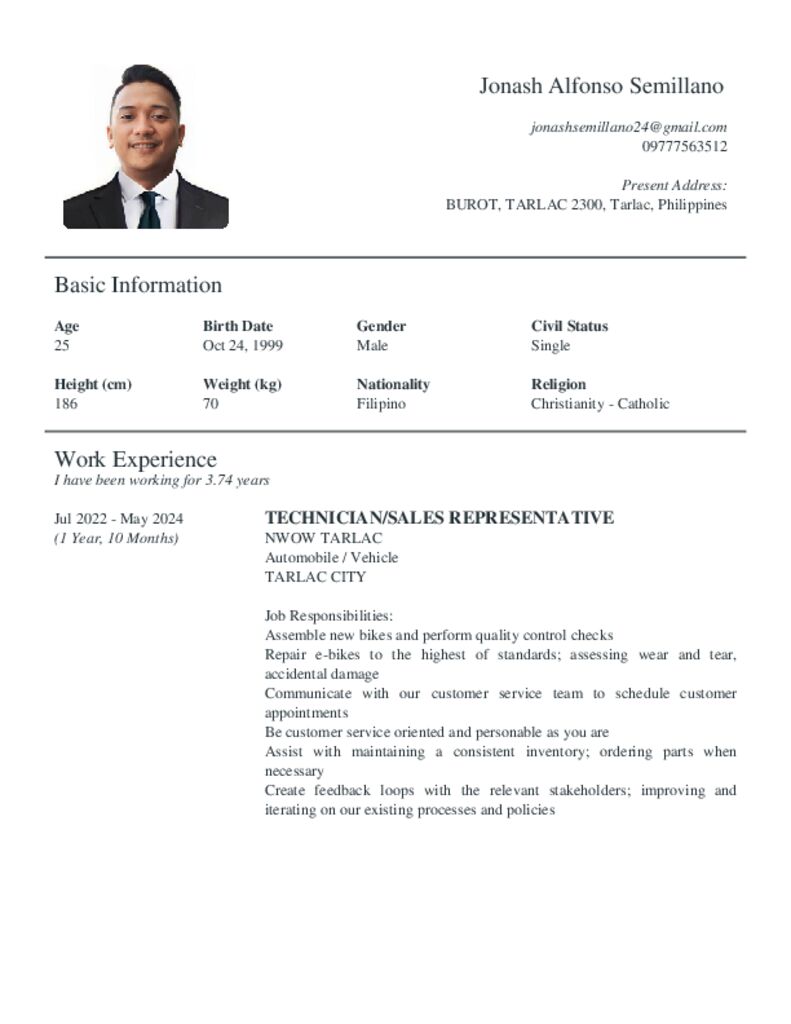 Jonash Alfonso Semillano

jonashsemillano24@gmail.com
09777563512

Present Address:
BUROT, TARLAC 2300, Tarlac, Philippines

Basic Information

Age
25

Birth Date
Oct 24, 1999

Gender
Male

Civil Status
Single

Height (cm)
186

Weight (kg)
70

Nationality
Filipino

Religion
Christianity - Catholic

Work Experience
I have been working for 3.74 years

Jul 2022 - May 2024
(1 Year, 10 Months)

TECHNICIAN/SALES REPRESENTATIVE
NWOW TARLAC
Automobile / Vehicle
TARLAC CITY

Job Responsibilities:
Assemble new bikes and perform quality control checks
Repair e-bikes to the highest of standards; assessing wear and tear, accidental damage
Communicate with our customer service team to schedule customer appointments
Be customer service oriented and personable as you are
Assist with maintaining a consistent inventory; ordering parts when necessary
Create feedback loops with the relevant stakeholders; improving and iterating on our existing processes and policies